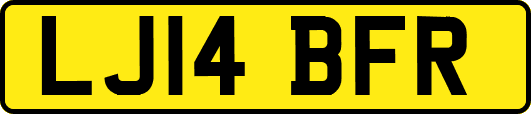 LJ14 BFR